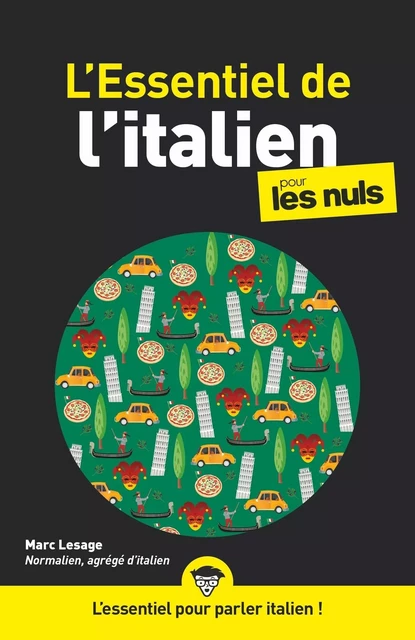 L'Essentiel de
l'italien

pour les nuls

Marc Lesage
Normalien, agrégé d'italien

L'essentiel pour parler italien !